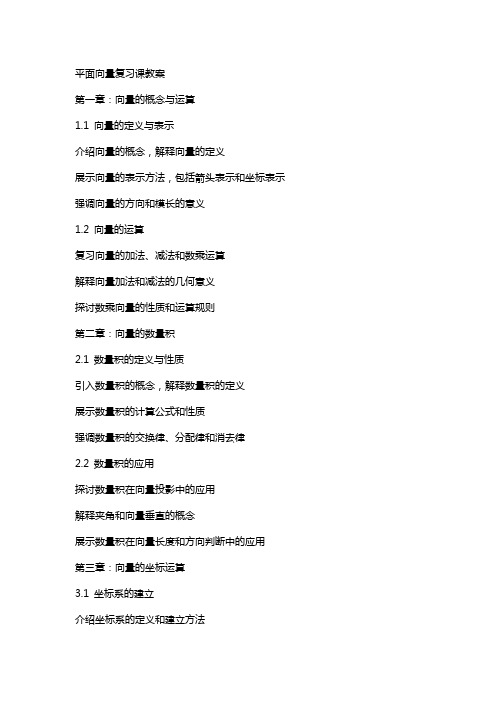 平面向量复习课教案

第一章：向量的概念与运算

1.1 向量的定义与表示

介绍向量的概念，解释向量的定义

展示向量的表示方法，包括箭头表示和坐标表示

强调向量的方向和模长的意义

1.2 向量的运算

复习向量的加法、减法和数乘运算

解释向量加法和减法的几何意义

探讨数乘向量的性质和运算规则

第二章：向量的数量积

2.1 数量积的定义与性质

引入数量积的概念，解释数量积的定义

展示数量积的计算公式和性质

强调数量积的交换律、分配律和消去律

2.2 数量积的应用

探讨数量积在向量投影中的应用

解释夹角和向量垂直的概念

展示数量积在向量长度和方向判断中的应用

第三章：向量的坐标运算

3.1 坐标系的建立

介绍坐标系的定义和建立方法